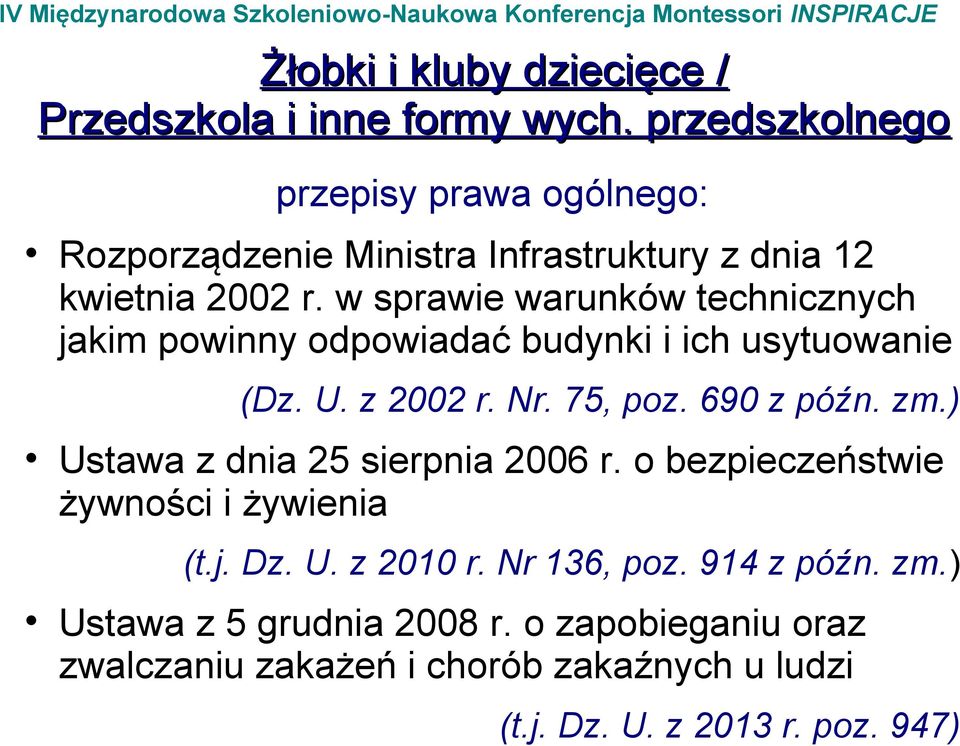 IV Międzynarodowa Szkoleniowo-Naukowa Konferencja Montessori INSPIRACJE

Żłobki i kluby dziecięce /
Przedszkola i inne formy wych. przedszkolnego

przepisy prawa ogólnego:

• Rozporządzenie Ministra Infrastruktury z dnia 12 kwietnia 2002 r. w sprawie warunków technicznych jakim powinny odpowiadać budynki i ich usytuowanie

(Dz. U. z 2002 r. Nr. 75, poz. 690 z późn. zm.)

• Ustawa z dnia 25 sierpnia 2006 r. o bezpieczeństwie żywności i żywienia

(t.j. Dz. U. z 2010 r. Nr 136, poz. 914 z późn. zm.)

• Ustawa z 5 grudnia 2008 r. o zapobieganiu oraz zwalczaniu zakażeń i chorób zakaźnych u ludzi

(t.j. Dz. U. z 2013 r. poz. 947)